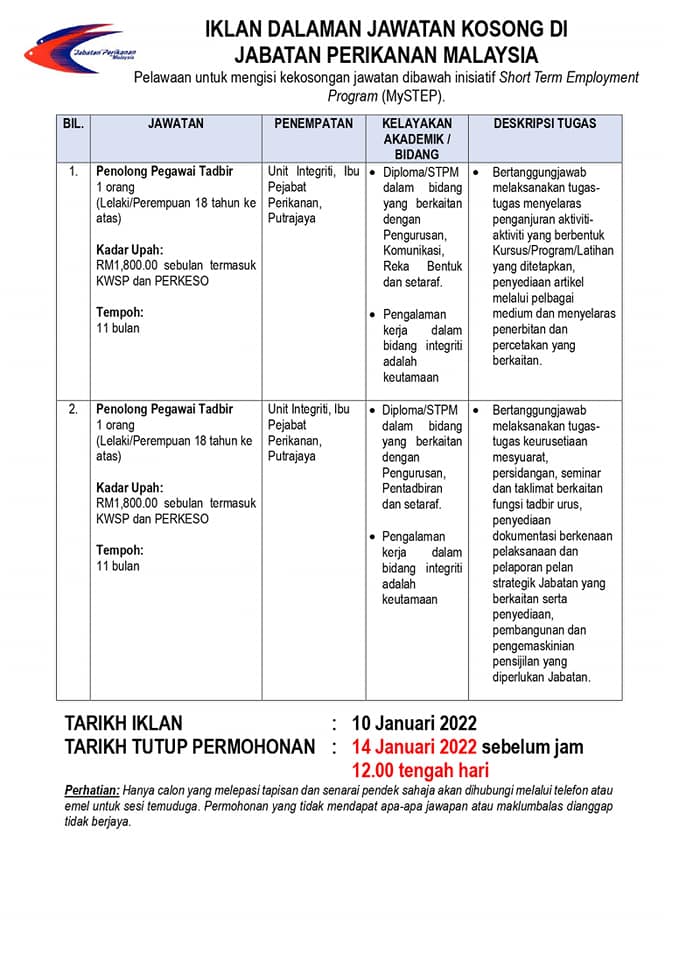 Jabatan Perikanan Malaysia

IKLAN DALAMAN JAWATAN KOSONG DI JABATAN PERIKANAN MALAYSIA

Pelawaan untuk mengisi kekosongan jawatan dibawah inisiatif Short Term Employment Program (MySTEP).

| BIL. | JAWATAN | PENEMPATAN | KELAYAKAN AKADEMIK / BIDANG | DESKRIPSI TUGAS |
|---|---|---|---|---|
| 1. | Penolong Pegawai Tadbir 1 orang (Lelaki/Perempuan 18 tahun ke atas) Kadar Upah: RM1,800.00 sebulan termasuk KWSP dan PERKESO Tempoh: 11 bulan | Unit Integriti, Ibu Pejabat Perikanan, Putrajaya | • Diploma/STPM dalam bidang yang berkaitan dengan Pengurusan, Komunikasi, Reka Bentuk dan setaraf. • Pengalaman kerja dalam bidang integriti adalah keutamaan | • Bertanggungjawab melaksanakan tugas-tugas menyelaras penganjuran aktiviti-aktiviti yang berbentuk Kursus/Program/Latihan yang ditetapkan, penyediaan artikel melalui pelbagai medium dan menyelaras penerbitan dan percetakan yang berkaitan. |
| 2. | Penolong Pegawai Tadbir 1 orang (Lelaki/Perempuan 18 tahun ke atas) Kadar Upah: RM1,800.00 sebulan termasuk KWSP dan PERKESO Tempoh: 11 bulan | Unit Integriti, Ibu Pejabat Perikanan, Putrajaya | • Diploma/STPM dalam bidang yang berkaitan dengan Pengurusan, Pentadbiran dan setaraf. • Pengalaman kerja dalam bidang integriti adalah keutamaan | • Bertanggungjawab melaksanakan tugas-tugas keurusetiaan mesyuarat, persidangan, seminar dan taklimat berkaitan fungsi tadbir urus, penyediaan dokumentasi berkenaan pelaksanaan dan pelaporan pelan strategik Jabatan yang berkaitan serta penyediaan, pembangunan dan pengemaskinian pensijilan yang diperlukan Jabatan. |

TARIKH IKLAN : 10 Januari 2022
TARIKH TUTUP PERMOHONAN : 14 Januari 2022 sebelum jam 12.00 tengah hari

Perhatian: Hanya calon yang melepasi tapisan dan senarai pendek sahaja akan dihubungi melalui telefon atau emel untuk sesi temuduga. Permohonan yang tidak mendapat apa-apa jawapan atau maklumbalas dianggap tidak berjaya.